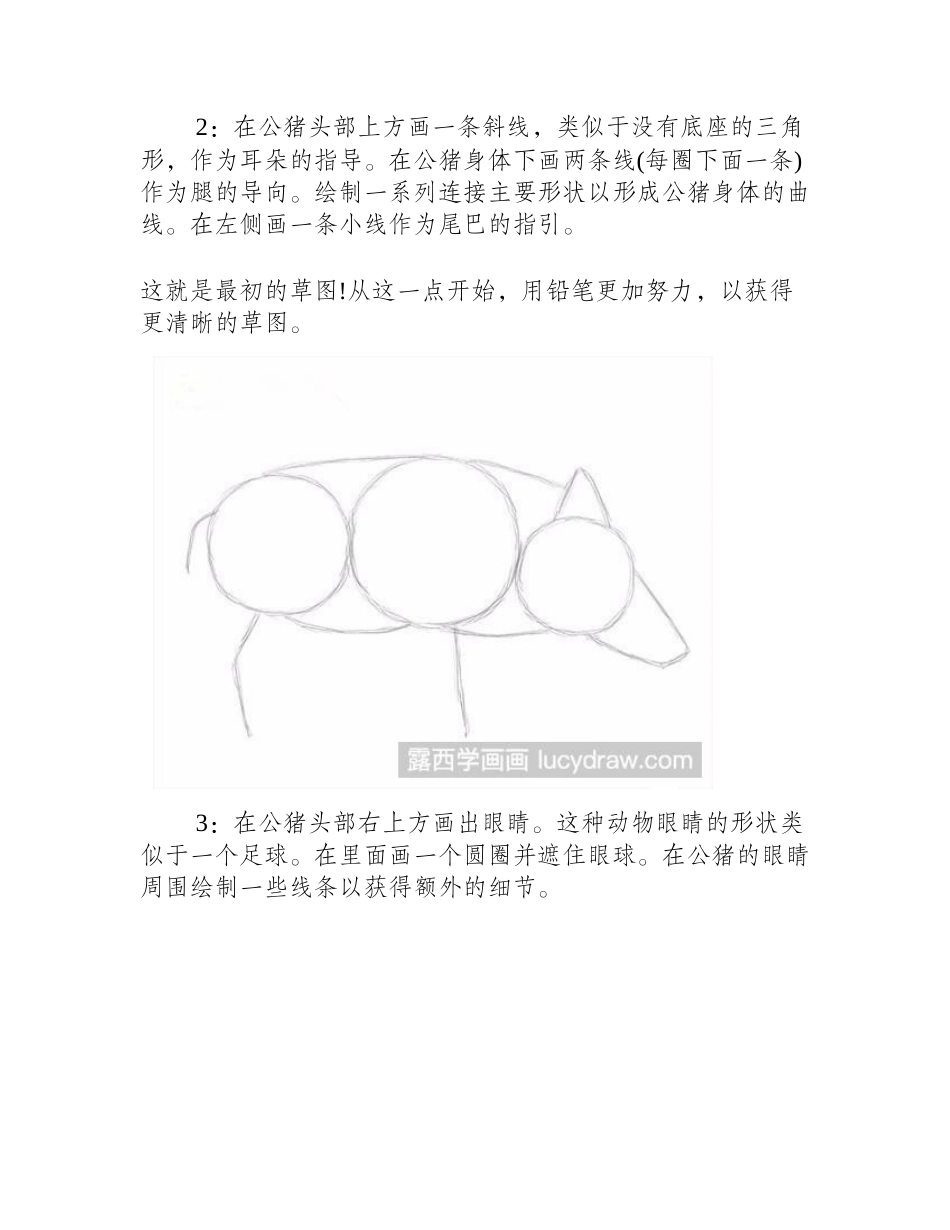 2：在公猪头部上方画一条斜线，类似于没有底座的三角形，作为耳朵的指导。在公猪身体下画两条线(每圈下面一条)作为腿的导向。绘制一系列连接主要形状以形成公猪身体的曲线。在左侧画一条小线作为尾巴的指引。

这就是最初的草图!从这一点开始，用铅笔更加努力，以获得更清晰的草图。

露西学画画 lucydraw.com

3：在公猪头部右上方画出眼睛。这种动物眼睛的形状类似于一个足球。在里面画一个圆圈并遮住眼球。在公猪的眼睛周围绘制一些线条以获得额外的细节。